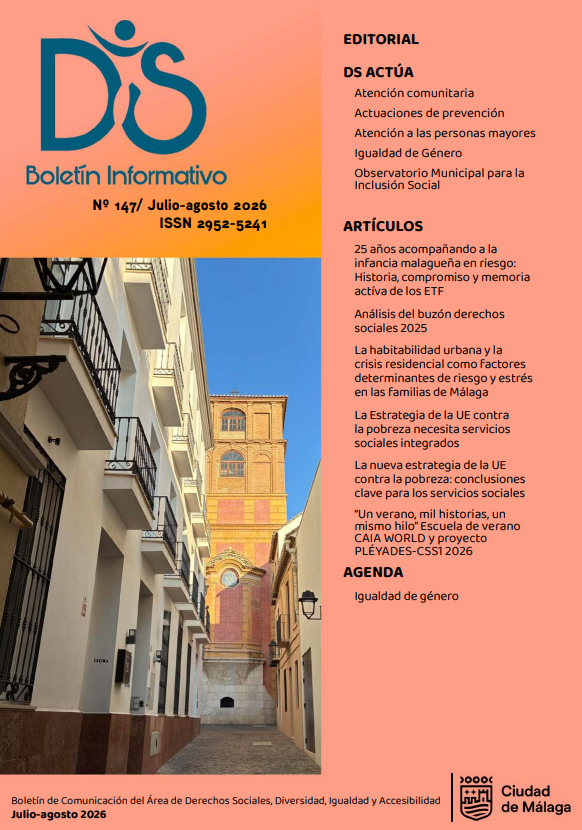 DS

Boletín Informativo

Nº 147/ Julio-agosto 2026
ISSN 2952-5241

EDITORIAL

DS ACTÚA

Atención comunitaria

Actuaciones de prevención

Atención a las personas mayores

Igualdad de Género

Observatorio Municipal para la Inclusión Social

ARTÍCULOS

25 años acompañando a la infancia malagueña en riesgo: Historia, compromiso y memoria activa de los ETF

Análisis del buzón derechos sociales 2025

La habitabilidad urbana y la crisis residencial como factores determinantes de riesgo y estrés en las familias de Málaga

La Estrategia de la UE contra la pobreza necesita servicios sociales integrados

La nueva estrategia de la UE contra la pobreza: conclusiones clave para los servicios sociales

"Un verano, mil historias, un mismo hilo" Escuela de verano CAIA WORLD y proyecto PLÉYADES-CSS1 2026

AGENDA

Igualdad de género

Boletín de Comunicación del Área de Derechos Sociales, Diversidad, Igualdad y Accesibilidad
Julio-agosto 2026

Ciudad de Málaga